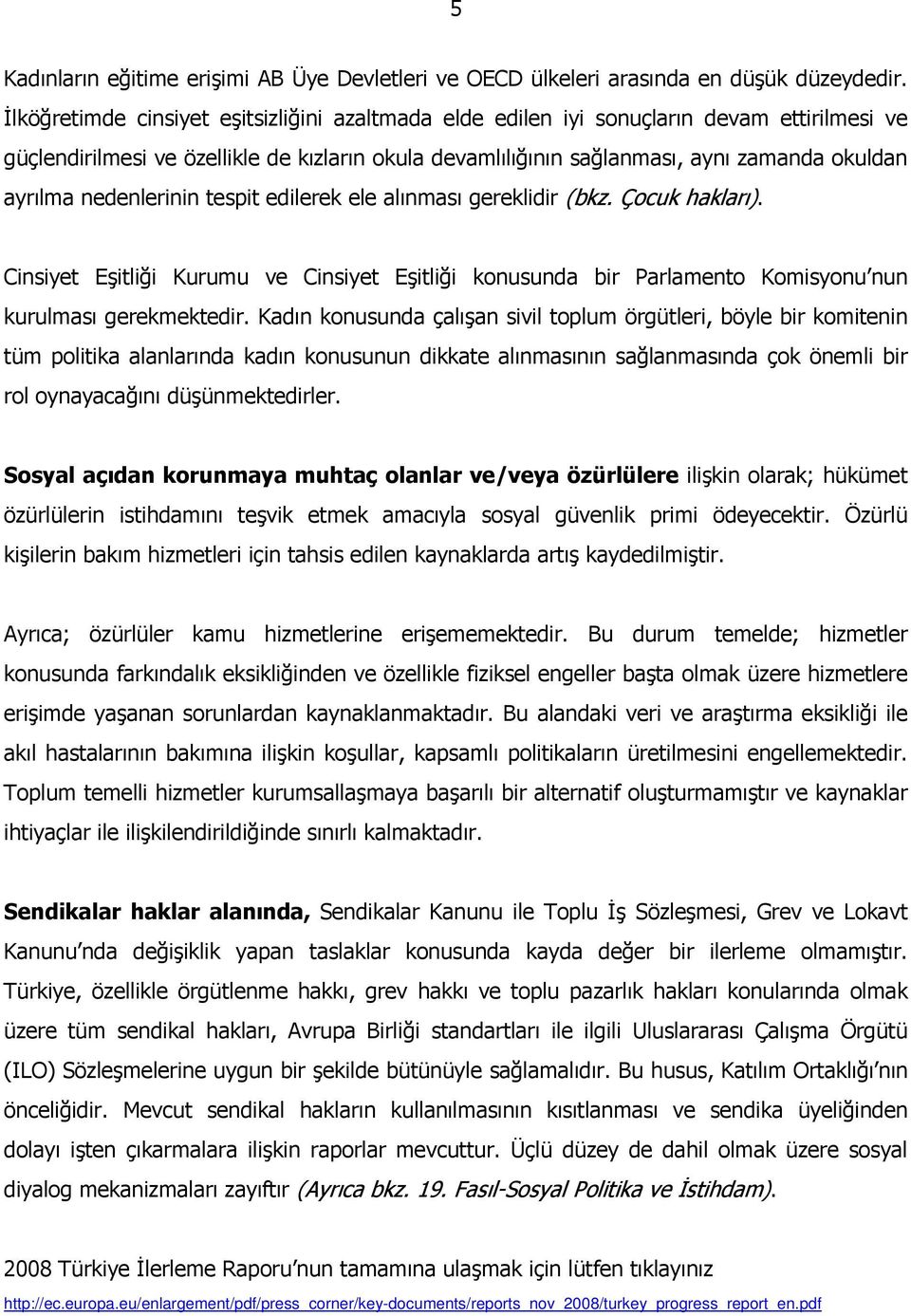 5

Kadınların eğitime erişimi AB Üye Devletleri ve OECD ülkeleri arasında en düşük düzeydedir. İlköğretimde cinsiyet eşitsizliğini azaltmada elde edilen iyi sonuçların devam ettirilmesi ve güçlendirilmesi ve özellikle de kızların okula devamlılığının sağlanması, aynı zamanda okuldan ayrılma nedenlerinin tespit edilerek ele alınması gereklidir (bkz. Çocuk hakları).

Cinsiyet Eşitliği Kurumu ve Cinsiyet Eşitliği konusunda bir Parlamento Komisyonu'nun kurulması gerekmektedir. Kadın konusunda çalışan sivil toplum örgütleri, böyle bir komitenin tüm politika alanlarında kadın konusunun dikkate alınmasının sağlanmasında çok önemli bir rol oynayacağını düşünmektedirler.

Sosyal açıdan korunmaya muhtaç olanlar ve/veya özürlülere ilişkin olarak; hükümet özürlülerin istihdamını teşvik etmek amacıyla sosyal güvenlik primi ödeyecektir. Özürlü kişilerin bakım hizmetleri için tahsis edilen kaynaklarda artış kaydedilmiştir.

Ayrıca; özürlüler kamu hizmetlerine erişememektedir. Bu durum temelde; hizmetler konusunda farkındalık eksikliğinden ve özellikle fiziksel engeller başta olmak üzere hizmetlere erişimde yaşanan sorunlardan kaynaklanmaktadır. Bu alandaki veri ve araştırma eksikliği ile akıl hastalarının bakımına ilişkin koşullar, kapsamlı politikaların üretilmesini engellemektedir. Toplum temelli hizmetler kurumsallaşmaya başarılı bir alternatif oluşturmamıştır ve kaynaklar ihtiyaçlar ile ilişkilendirildiğinde sınırlı kalmaktadır.

Sendikalar haklar alanında, Sendikalar Kanunu ile Toplu İş Sözleşmesi, Grev ve Lokavt Kanunu'nda değişiklik yapan taslaklar konusunda kayda değer bir ilerleme olmamıştır. Türkiye, özellikle örgütlenme hakkı, grev hakkı ve toplu pazarlık hakları konularında olmak üzere tüm sendikal hakları, Avrupa Birliği standartları ile ilgili Uluslararası Çalışma Örgütü (ILO) Sözleşmelerine uygun bir şekilde bütünüyle sağlamalıdır. Bu husus, Katılım Ortaklığı'nın önceliğidir. Mevcut sendikal hakların kullanılmasının kısıtlanması ve sendika üyeliğinden dolayı işten çıkarmalara ilişkin raporlar mevcuttur. Üçlü düzey de dahil olmak üzere sosyal diyalog mekanizmaları zayıftır (Ayrıca bkz. 19. Fasıl-Sosyal Politika ve İstihdam).

2008 Türkiye İlerleme Raporu'nun tamamına ulaşmak için lütfen tıklayınız

http://ec.europa.eu/enlargement/pdf/press_corner/key-documents/reports_nov_2008/turkey_progress_report_en.pdf